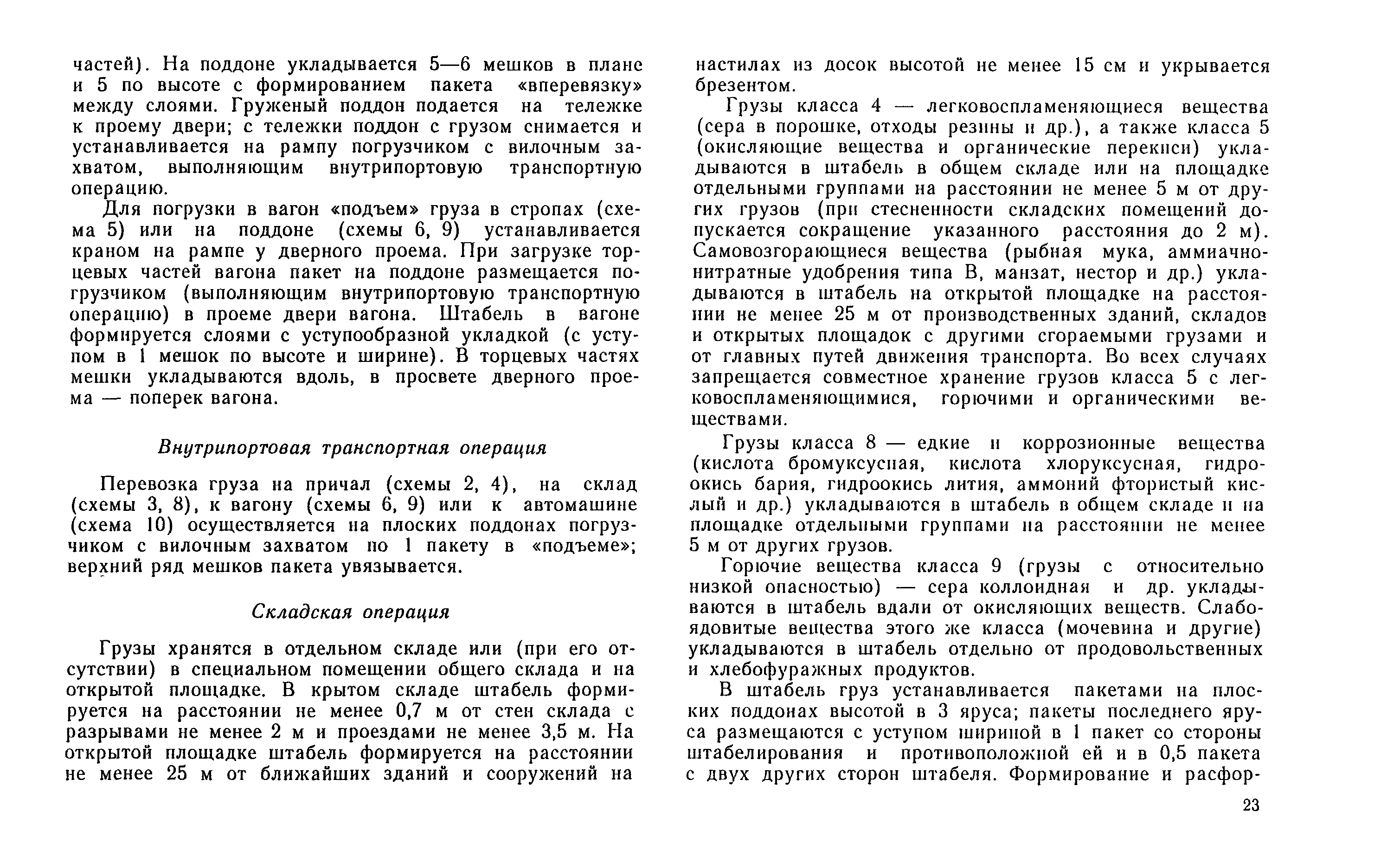 частей). На поддоне укладывается 5—6 мешков в плане и 5 по высоте с формированием пакета «вперевязку» между слоями. Груженый поддон подается на тележке к проему двери; с тележки поддон с грузом снимается и устанавливается на рампу погрузчиком с вилочным захватом, выполняющим внутрипортовую транспортную операцию.

Для погрузки в вагон «подъем» груза в стропах (схема 5) или на поддоне (схемы 6, 9) устанавливается краном на рампе у дверного проема. При загрузке торцевых частей вагона пакет на поддоне размещается погрузчиком (выполняющим внутрипортовую транспортную операцию) в проеме двери вагона. Штабель в вагоне формируется слоями с уступообразной укладкой (с уступом в 1 мешок по высоте и ширине). В торцевых частях мешки укладываются вдоль, в просвете дверного проема — поперек вагона.

Внутрипортовая транспортная операция

Перевозка груза на причал (схемы 2, 4), на склад (схемы 3, 8), к вагону (схемы 6, 9) или к автомашине (схема 10) осуществляется на плоских поддонах погрузчиком с вилочным захватом по 1 пакету в «подъеме»; верхний ряд мешков пакета увязывается.

Складская операция

Грузы хранятся в отдельном складе или (при его отсутствии) в специальном помещении общего склада и на открытой площадке. В крытом складе штабель формируется на расстоянии не менее 0,7 м от стен склада с разрывами не менее 2 м и проездами не менее 3,5 м. На открытой площадке штабель формируется на расстоянии не менее 25 м от ближайших зданий и сооружений на настилах из досок высотой не менее 15 см и укрывается брезентом.

Грузы класса 4 — легковоспламеняющиеся вещества (сера в порошке, отходы резины и др.), а также класса 5 (окисляющие вещества и органические перекиси) укладываются в штабель в общем складе или на площадке отдельными группами на расстоянии не менее 5 м от других грузов (при стесненности складских помещений допускается сокращение указанного расстояния до 2 м). Самовозгорающиеся вещества (рыбная мука, аммиачно-нитратные удобрения типа В, манзат, нестор и др.) укладываются в штабель на открытой площадке на расстоянии не менее 25 м от производственных зданий, складов и открытых площадок с другими сгораемыми грузами и от главных путей движения транспорта. Во всех случаях запрещается совместное хранение грузов класса 5 с легковоспламеняющимися, горючими и органическими веществами.

Грузы класса 8 — едкие и коррозионные вещества (кислота бромуксусная, кислота хлоруксусная, гидроокись бария, гидроокись лития, аммоний фтористый кислый и др.) укладываются в штабель в общем складе и на площадке отдельными группами на расстоянии не менее 5 м от других грузов.

Горючие вещества класса 9 (грузы с относительно низкой опасностью) — сера коллоидная и др. укладываются в штабель вдали от окисляющих веществ. Слабоядовитые вещества этого же класса (мочевина и другие) укладываются в штабель отдельно от продовольственных и хлебофуражных продуктов.

В штабель груз устанавливается пакетами на плоских поддонах высотой в 3 яруса; пакеты последнего яруса размещаются с уступом шириной в 1 пакет со стороны штабелирования и противоположной ей и в 0,5 пакета с двух других сторон штабеля. Формирование и расфор-

23